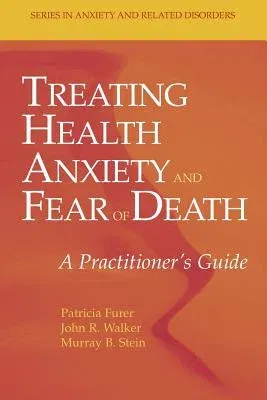 SERIES IN ANXIETY AND RELATED DISORDERS

TREATING HEALTH ANXIETY AND FEAR OF DEATH

A Practitioner's Guide

Patricia Furer
John R. Walker
Murray B. Stein